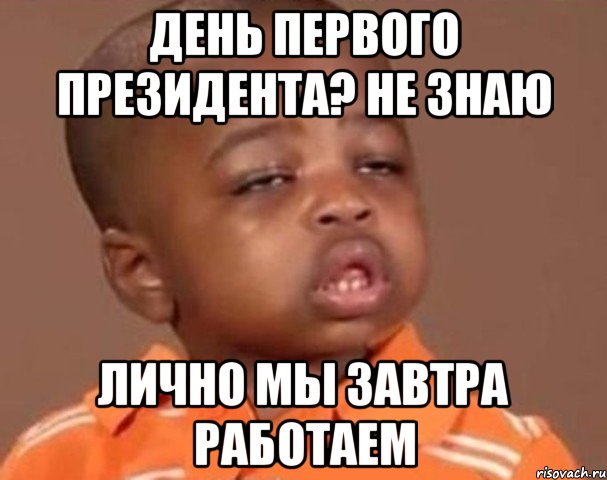 ДЕНЬ ПЕРВОГО ПРЕЗИДЕНТА? НЕ ЗНАЮ

ЛИЧНО МЫ ЗАВТРА РАБОТАЕМ

risovach.ru